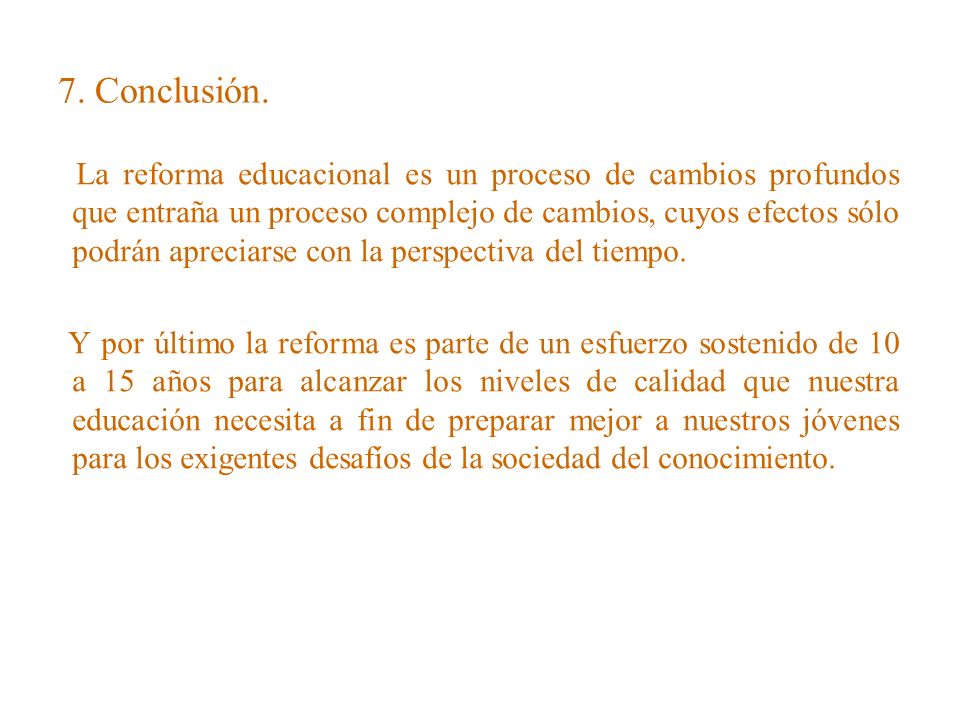 7. Conclusión.

La reforma educacional es un proceso de cambios profundos que entraña un proceso complejo de cambios, cuyos efectos sólo podrán apreciarse con la perspectiva del tiempo.

Y por último la reforma es parte de un esfuerzo sostenido de 10 a 15 años para alcanzar los niveles de calidad que nuestra educación necesita a fin de preparar mejor a nuestros jóvenes para los exigentes desafíos de la sociedad del conocimiento.